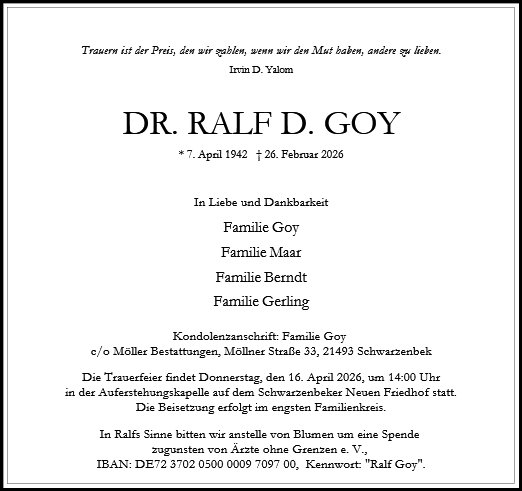 Trauern ist der Preis, den wir zahlen, wenn wir den Mut haben, andere zu lieben.
Irvin D. Yalom

DR. RALF D. GOY

* 7. April 1942 † 26. Februar 2026

In Liebe und Dankbarkeit

Familie Goy

Familie Maar

Familie Berndt

Familie Gerling

Kondolenzanschrift: Familie Goy
c/o Möller Bestattungen, Möllner Straße 33, 21493 Schwarzenbek

Die Trauerfeier findet Donnerstag, den 16. April 2026, um 14:00 Uhr in der Auferstehungskapelle auf dem Schwarzenbeker Neuen Friedhof statt. Die Beisetzung erfolgt im engsten Familienkreis.

In Ralfs Sinne bitten wir anstelle von Blumen um eine Spende zugunsten von Ärzte ohne Grenzen e. V., IBAN: DE72 3702 0500 0009 7097 00, Kennwort: "Ralf Goy".